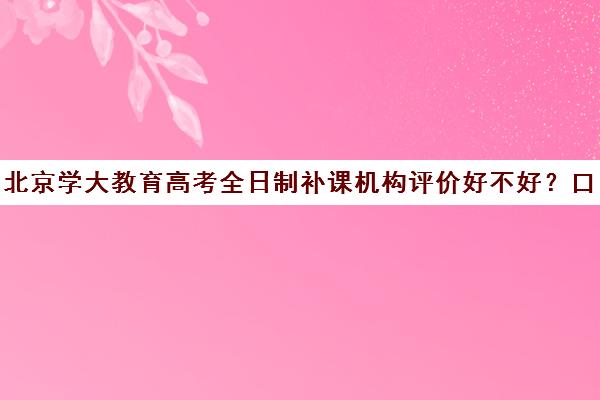 北京学大教育高考全日制补课机构评价好不好？口